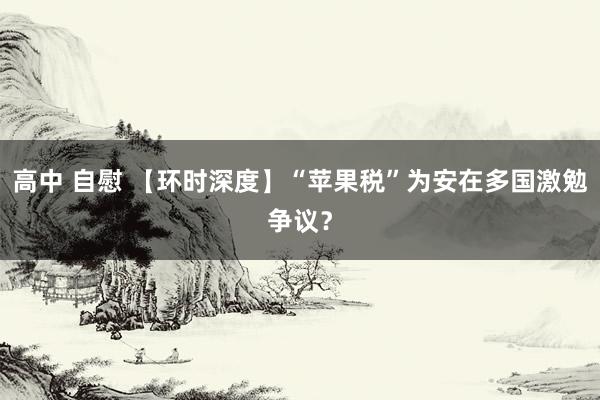 高中 自慰 【环时深度】“苹果税”为安在多国激勉争议？